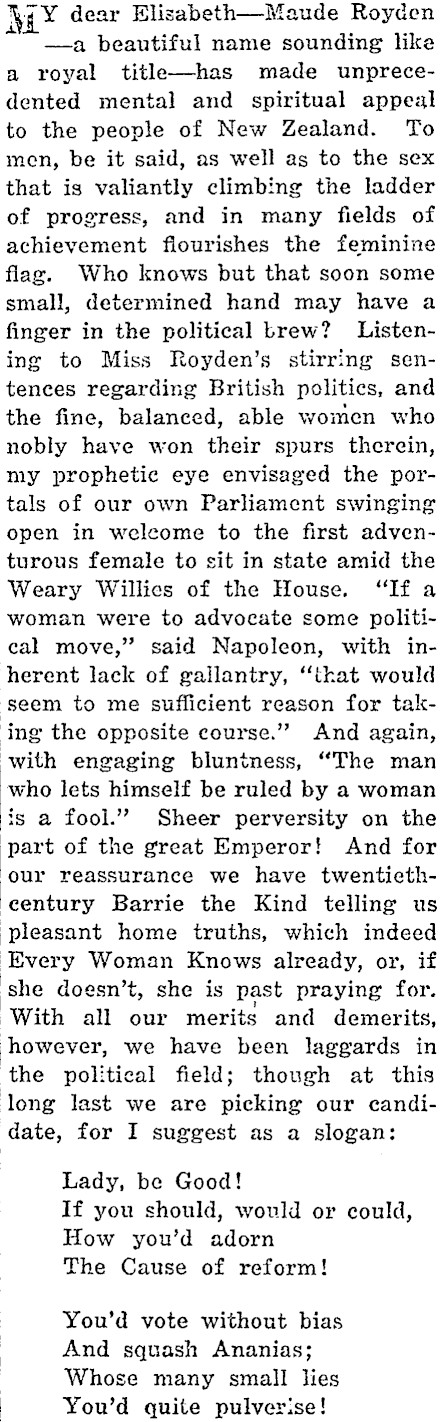 MY dear Elisabeth—Maude Royden —a beautiful name sounding like a royal title—has made unprecedented mental and spiritual appeal to the people of New Zealand. To men, be it said, as well as to the sex that is valiantly climbing the ladder of progress, and in many fields of achievement flourishes the feminine flag. Who knows but that soon some small, determined hand may have a finger in the political brew? Listening to Miss Royden's stirring sentences regarding British politics, and the fine, balanced, able women who nobly have won their spurs therein, my prophetic eye envisaged the portals of our own Parliament swinging open in welcome to the first adventurous female to sit in state amid the Weary Willies of the House. "If a woman were to advocate some political move," said Napoleon, with inherent lack of gallantry, "that would seem to me sufficient reason for taking the opposite course." And again, with engaging bluntness, "The man who lets himself be ruled by a woman is a fool." Sheer perversity on the part of the great Emperor! And for our reassurance we have twentieth-century Barrie the Kind telling us pleasant home truths, which indeed Every Woman Knows already, or, if she doesn't, she is past praying for. With all our merits and demerits, however, we have been laggards in the political field; though at this long last we are picking our candidate, for I suggest as a slogan:

Lady, be Good!
If you should, would or could,
How you'd adorn
The Cause of reform!

You'd vote without bias
And squash Ananias;
Whose many small lies
You'd quite pulverise!